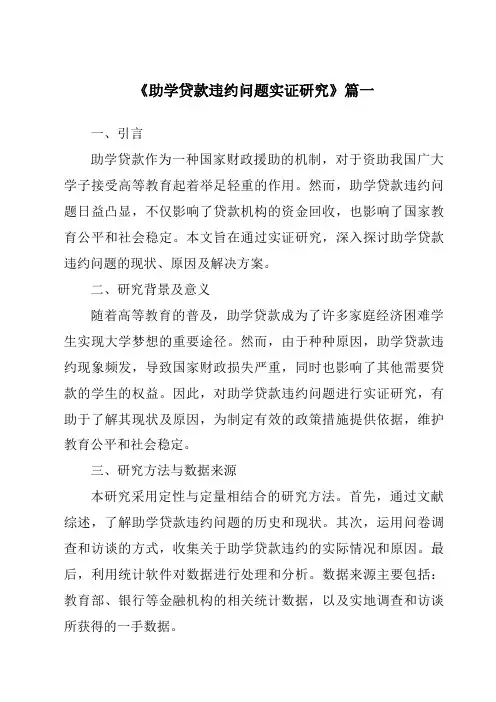 《助学贷款违约问题实证研究》篇一

一、引言

助学贷款作为一种国家财政援助的机制，对于资助我国广大学子接受高等教育起着举足轻重的作用。然而，助学贷款违约问题日益凸显，不仅影响了贷款机构的资金回收，也影响了国家教育公平和社会稳定。本文旨在通过实证研究，深入探讨助学贷款违约问题的现状、原因及解决方案。

二、研究背景及意义

随着高等教育的普及，助学贷款成为了许多家庭经济困难学生实现大学梦想的重要途径。然而，由于种种原因，助学贷款违约现象频发，导致国家财政损失严重，同时也影响了其他需要贷款的学生的权益。因此，对助学贷款违约问题进行实证研究，有助于了解其现状及原因，为制定有效的政策措施提供依据，维护教育公平和社会稳定。

三、研究方法与数据来源

本研究采用定性与定量相结合的研究方法。首先，通过文献综述，了解助学贷款违约问题的历史和现状。其次，运用问卷调查和访谈的方式，收集关于助学贷款违约的实际情况和原因。最后，利用统计软件对数据进行处理和分析。数据来源主要包括：教育部、银行等金融机构的相关统计数据，以及实地调查和访谈所获得的一手数据。